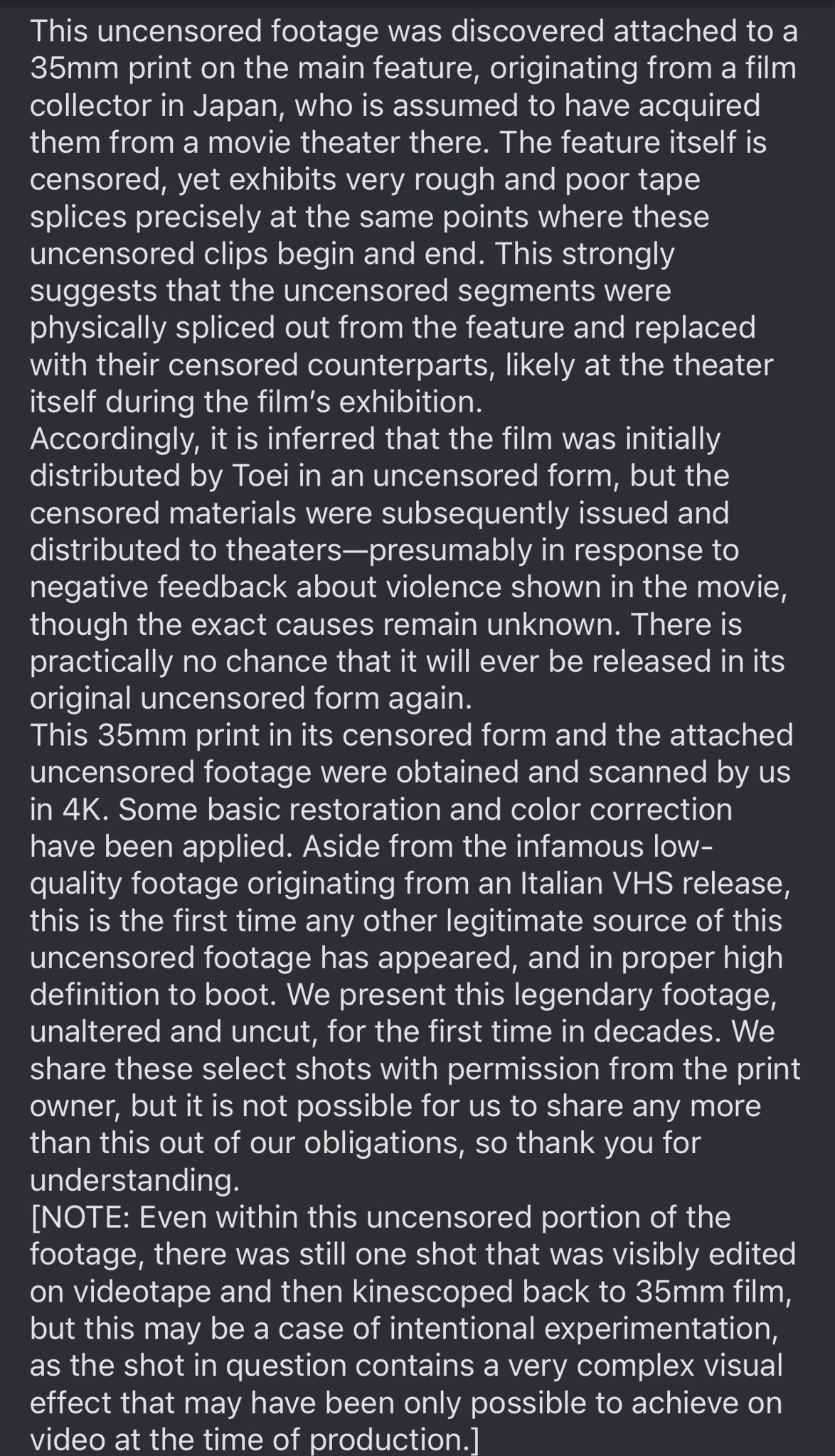 This uncensored footage was discovered attached to a 35mm print on the main feature, originating from a film collector in Japan, who is assumed to have acquired them from a movie theater there. The feature itself is censored, yet exhibits very rough and poor tape splices precisely at the same points where these uncensored clips begin and end. This strongly suggests that the uncensored segments were physically spliced out from the feature and replaced with their censored counterparts, likely at the theater itself during the film's exhibition.
Accordingly, it is inferred that the film was initially distributed by Toei in an uncensored form, but the censored materials were subsequently issued and distributed to theaters—presumably in response to negative feedback about violence shown in the movie, though the exact causes remain unknown. There is practically no chance that it will ever be released in its original uncensored form again.
This 35mm print in its censored form and the attached uncensored footage were obtained and scanned by us in 4K. Some basic restoration and color correction have been applied. Aside from the infamous low-quality footage originating from an Italian VHS release, this is the first time any other legitimate source of this uncensored footage has appeared, and in proper high definition to boot. We present this legendary footage, unaltered and uncut, for the first time in decades. We share these select shots with permission from the print owner, but it is not possible for us to share any more than this out of our obligations, so thank you for understanding.
[NOTE: Even within this uncensored portion of the footage, there was still one shot that was visibly edited on videotape and then kinescoped back to 35mm film, but this may be a case of intentional experimentation, as the shot in question contains a very complex visual effect that may have been only possible to achieve on video at the time of production.]